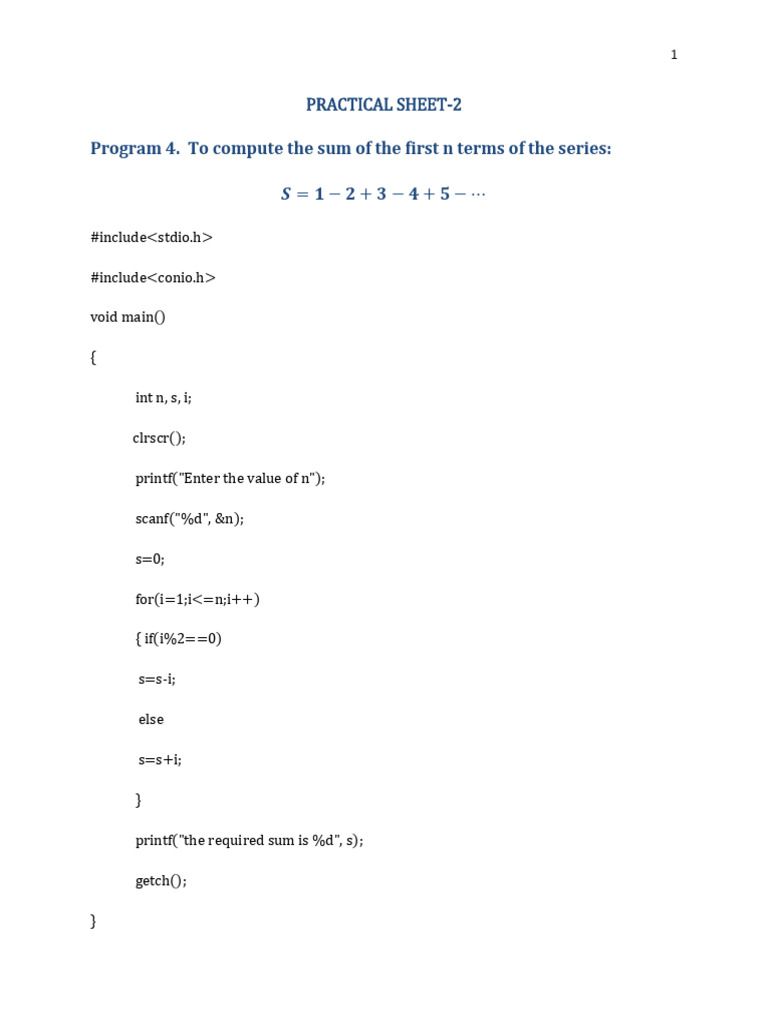 1

PRACTICAL SHEET-2

Program 4. To compute the sum of the first n terms of the series:

$S = 1 - 2 + 3 - 4 + 5 - \cdots$

#include<stdio.h>

#include<conio.h>

void main()

{

int n, s, i;

clrscr();

printf("Enter the value of n");

scanf("%d", &n);

s=0;

for(i=1;i<=n;i++)

{ if(i%2==0)

s=s-i;

else

s=s+i;

}

printf("the required sum is %d", s);

getch();

}